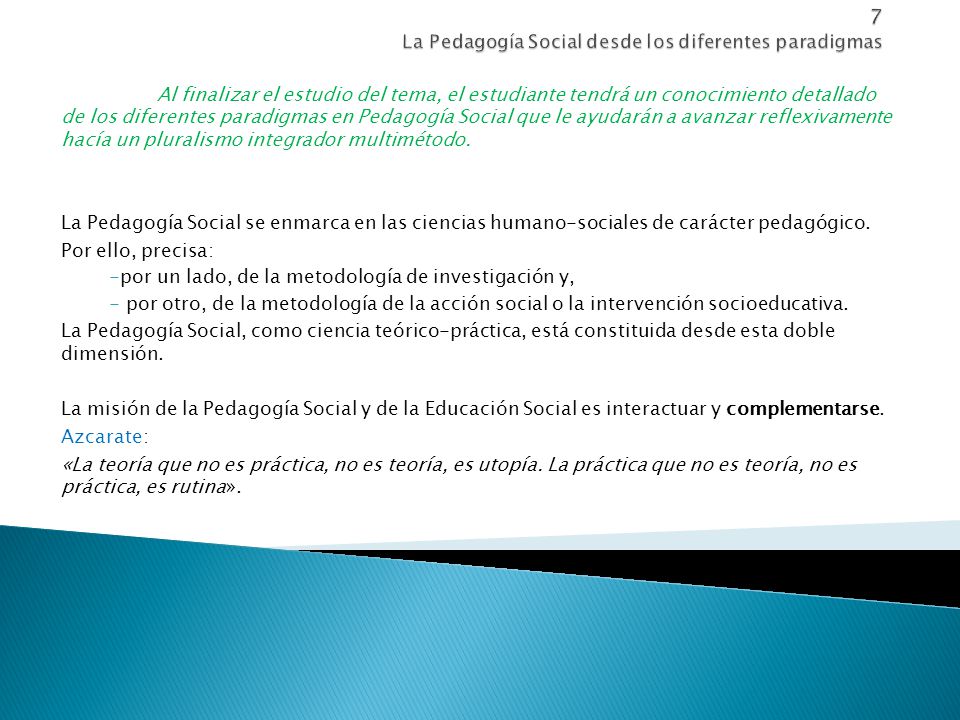 7
La Pedagogía Social desde los diferentes paradigmas

Al finalizar el estudio del tema, el estudiante tendrá un conocimiento detallado de los diferentes paradigmas en Pedagogía Social que le ayudarán a avanzar reflexivamente hacía un pluralismo integrador multimétodo.

La Pedagogía Social se enmarca en las ciencias humano-sociales de carácter pedagógico.
Por ello, precisa:
-por un lado, de la metodología de investigación y,
- por otro, de la metodología de la acción social o la intervención socioeducativa.
La Pedagogía Social, como ciencia teórico-práctica, está constituida desde esta doble dimensión.

La misión de la Pedagogía Social y de la Educación Social es interactuar y complementarse.
Azcarate:
«La teoría que no es práctica, no es teoría, es utopía. La práctica que no es teoría, no es práctica, es rutina».